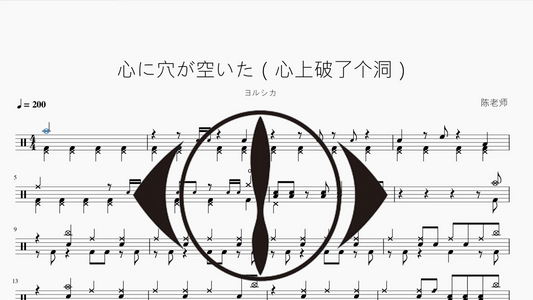 心に穴が空いた（心上破了个洞）

ヨルシカ

♩= 200

陈老师

5

9

13